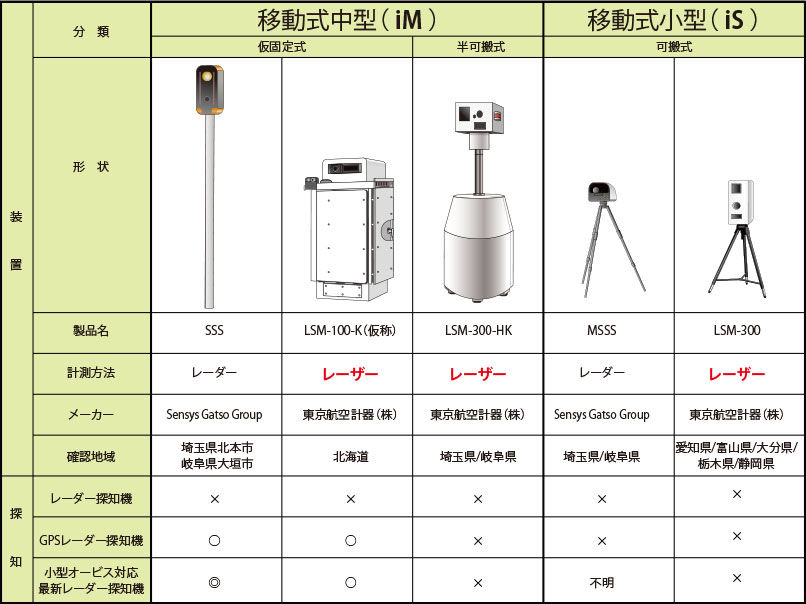 | | 分類 | 移動式中型（iM） | | | 移動式小型（iS） | |
|---|---|---|---|---|---|---|
| | | 仮固定式 | | 半可搬式 | 可搬式 | |
| 装置 | 形状 | | | | | |
| | 製品名 | SSS | LSM-100-K（仮称） | LSM-300-HK | MSSS | LSM-300 |
| | 計測方法 | レーダー | レーザー | レーザー | レーダー | レーザー |
| | メーカー | Sensys Gatso Group | 東京航空計器（株） | 東京航空計器（株） | Sensys Gatso Group | 東京航空計器（株） |
| | 確認地域 | 埼玉県北本市 岐阜県大垣市 | 北海道 | 埼玉県/岐阜県 | 埼玉県/岐阜県 | 愛知県/富山県/大分県/栃木県/静岡県 |
| 探知 | レーダー探知機 | × | × | × | × | × |
| | GPSレーダー探知機 | ○ | ○ | × | × | × |
| | 小型オービス対応 最新レーダー探知機 | ◎ | ○ | × | 不明 | × |